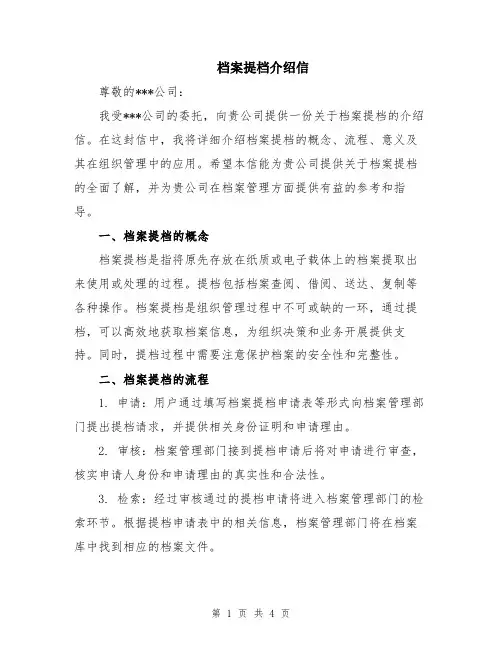 档案提档介绍信

尊敬的***公司：

我受***公司的委托，向贵公司提供一份关于档案提档的介绍信。在这封信中，我将详细介绍档案提档的概念、流程、意义及其在组织管理中的应用。希望本信能为贵公司提供关于档案提档的全面了解，并为贵公司在档案管理方面提供有益的参考和指导。

一、档案提档的概念

档案提档是指将原先存放在纸质或电子载体上的档案提取出来使用或处理的过程。提档包括档案查阅、借阅、送达、复制等各种操作。档案提档是组织管理过程中不可或缺的一环，通过提档，可以高效地获取档案信息，为组织决策和业务开展提供支持。同时，提档过程中需要注意保护档案的安全性和完整性。

二、档案提档的流程

1. 申请：用户通过填写档案提档申请表等形式向档案管理部门提出提档请求，并提供相关身份证明和申请理由。

2. 审核：档案管理部门接到提档申请后将对申请进行审查，核实申请人身份和申请理由的真实性和合法性。

3. 检索：经过审核通过的提档申请将进入档案管理部门的检索环节。根据提档申请表中的相关信息，档案管理部门将在档案库中找到相应的档案文件。

第 1 页 共 4 页